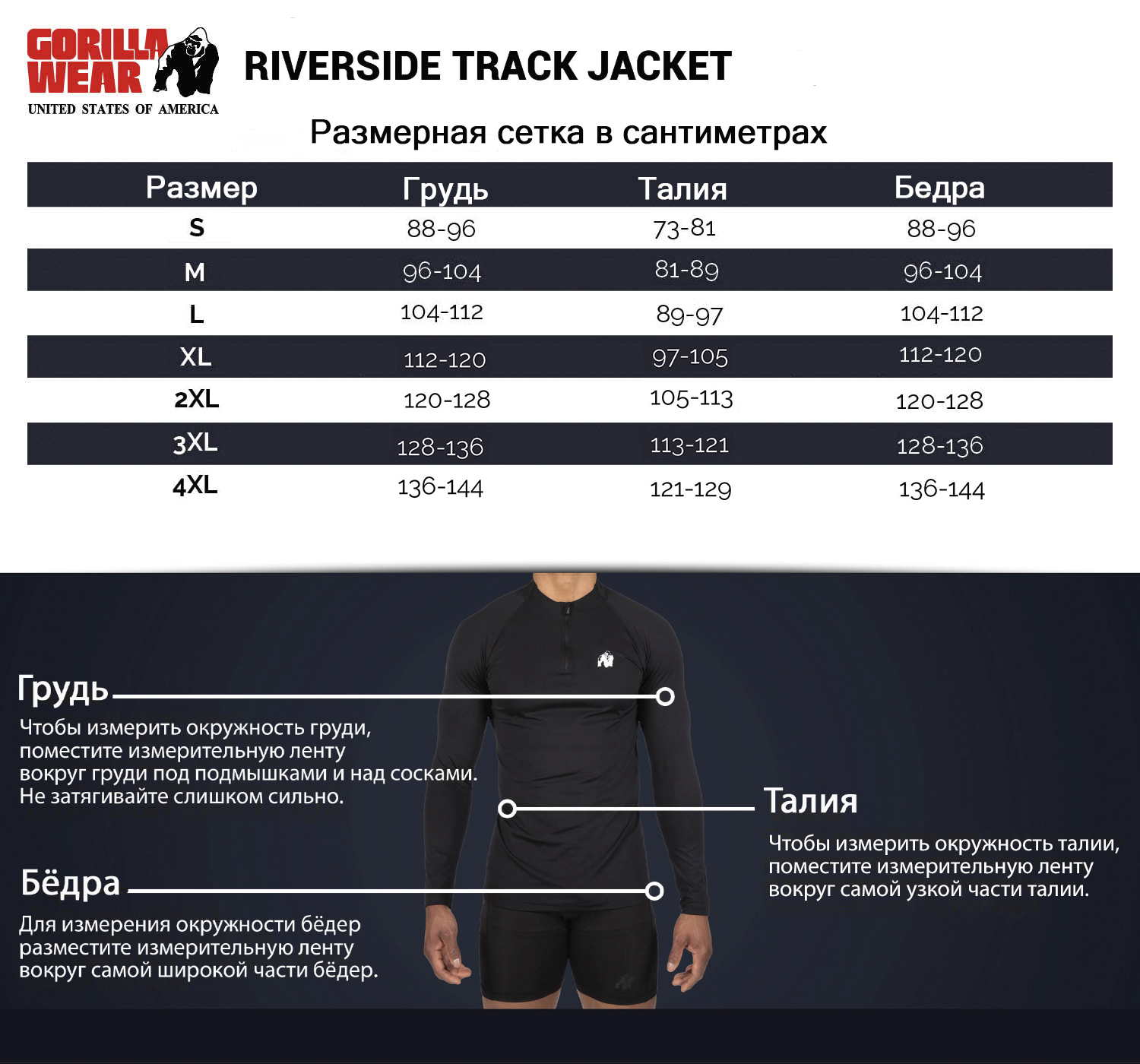 GORILLA WEAR
UNITED STATES OF AMERICA

RIVERSIDE TRACK JACKET

Размерная сетка в сантиметрах

| Размер | Грудь | Талия | Бедра |
|---|---|---|---|
| S | 88-96 | 73-81 | 88-96 |
| M | 96-104 | 81-89 | 96-104 |
| L | 104-112 | 89-97 | 104-112 |
| XL | 112-120 | 97-105 | 112-120 |
| 2XL | 120-128 | 105-113 | 120-128 |
| 3XL | 128-136 | 113-121 | 128-136 |
| 4XL | 136-144 | 121-129 | 136-144 |

Грудь
Чтобы измерить окружность груди, поместите измерительную ленту вокруг груди под подмышками и над сосками. Не затягивайте слишком сильно.

Талия
Чтобы измерить окружность талии, поместите измерительную ленту вокруг самой узкой части талии.

Бёдра
Для измерения окружности бёдер разместите измерительную ленту вокруг самой широкой части бёдер.